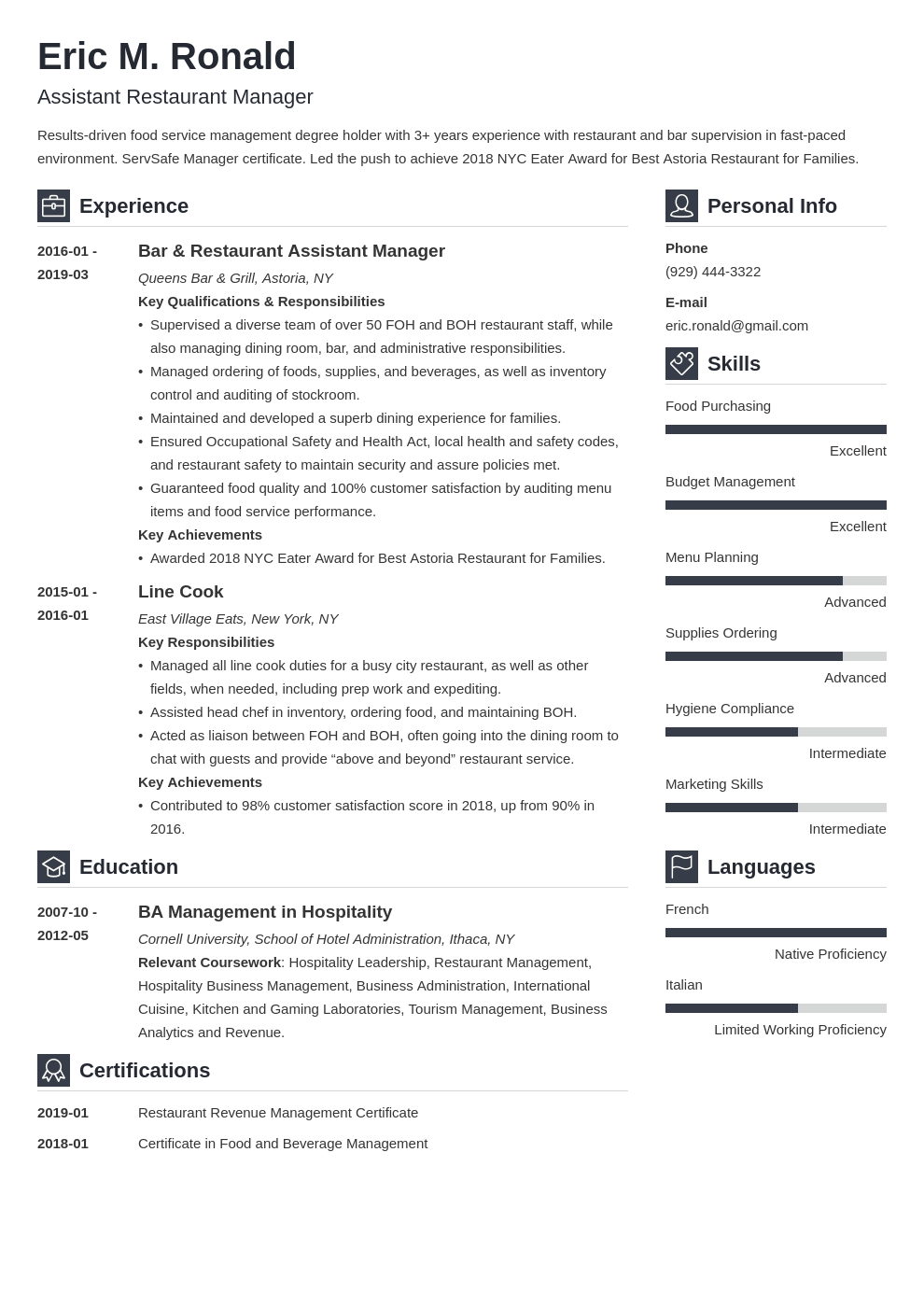 Eric M. Ronald

Assistant Restaurant Manager

Results-driven food service management degree holder with 3+ years experience with restaurant and bar supervision in fast-paced environment. ServSafe Manager certificate. Led the push to achieve 2018 NYC Eater Award for Best Astoria Restaurant for Families.

Experience

2016-01 - 2019-03

Bar & Restaurant Assistant Manager

Queens Bar & Grill, Astoria, NY

Key Qualifications & Responsibilities

• Supervised a diverse team of over 50 FOH and BOH restaurant staff, while also managing dining room, bar, and administrative responsibilities.
• Managed ordering of foods, supplies, and beverages, as well as inventory control and auditing of stockroom.
• Maintained and developed a superb dining experience for families.
• Ensured Occupational Safety and Health Act, local health and safety codes, and restaurant safety to maintain security and assure policies met.
• Guaranteed food quality and 100% customer satisfaction by auditing menu items and food service performance.

Key Achievements

• Awarded 2018 NYC Eater Award for Best Astoria Restaurant for Families.

2015-01 - 2016-01

Line Cook

East Village Eats, New York, NY

Key Responsibilities

• Managed all line cook duties for a busy city restaurant, as well as other fields, when needed, including prep work and expediting.
• Assisted head chef in inventory, ordering food, and maintaining BOH.
• Acted as liaison between FOH and BOH, often going into the dining room to chat with guests and provide “above and beyond” restaurant service.

Key Achievements

• Contributed to 98% customer satisfaction score in 2018, up from 90% in 2016.

Education

2007-10 - 2012-05

BA Management in Hospitality

Cornell University, School of Hotel Administration, Ithaca, NY

Relevant Coursework: Hospitality Leadership, Restaurant Management, Hospitality Business Management, Business Administration, International Cuisine, Kitchen and Gaming Laboratories, Tourism Management, Business Analytics and Revenue.

Certifications

2019-01 Restaurant Revenue Management Certificate

2018-01 Certificate in Food and Beverage Management

Personal Info

Phone
(929) 444-3322

E-mail
eric.ronald@gmail.com

Skills

Food Purchasing
Excellent

Budget Management
Excellent

Menu Planning
Advanced

Supplies Ordering
Advanced

Hygiene Compliance
Intermediate

Marketing Skills
Intermediate

Languages

French
Native Proficiency

Italian
Limited Working Proficiency